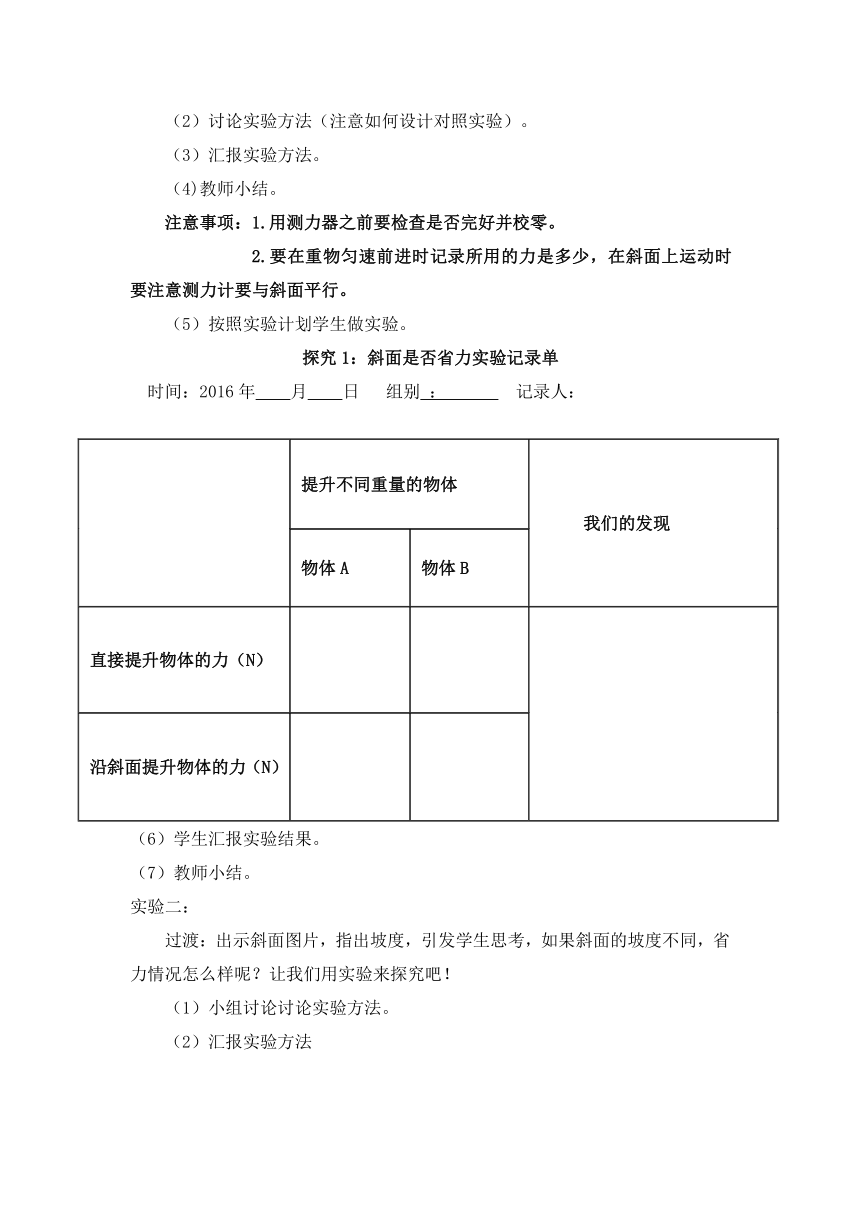 （2）讨论实验方法（注意如何设计对照实验）。

（3）汇报实验方法。

(4)教师小结。

注意事项：1.用测力器之前要检查是否完好并校零。

2.要在重物匀速前进时记录所用的力是多少，在斜面上运动时要注意测力计要与斜面平行。

（5）按照实验计划学生做实验。

探究 1：斜面是否省力实验记录单

时间：2016 年____月____日　组别 ：________　记录人：

| | 提升不同重量的物体 | | 我们的发现 |
|---|---|---|---|
| | 物体 A | 物体 B | |
| 直接提升物体的力（N） | | | |
| 沿斜面提升物体的力（N） | | | |

（6）学生汇报实验结果。

（7）教师小结。

实验二：

过渡：出示斜面图片，指出坡度，引发学生思考，如果斜面的坡度不同，省力情况怎么样呢？让我们用实验来探究吧！

（1）小组讨论讨论实验方法。

（2）汇报实验方法